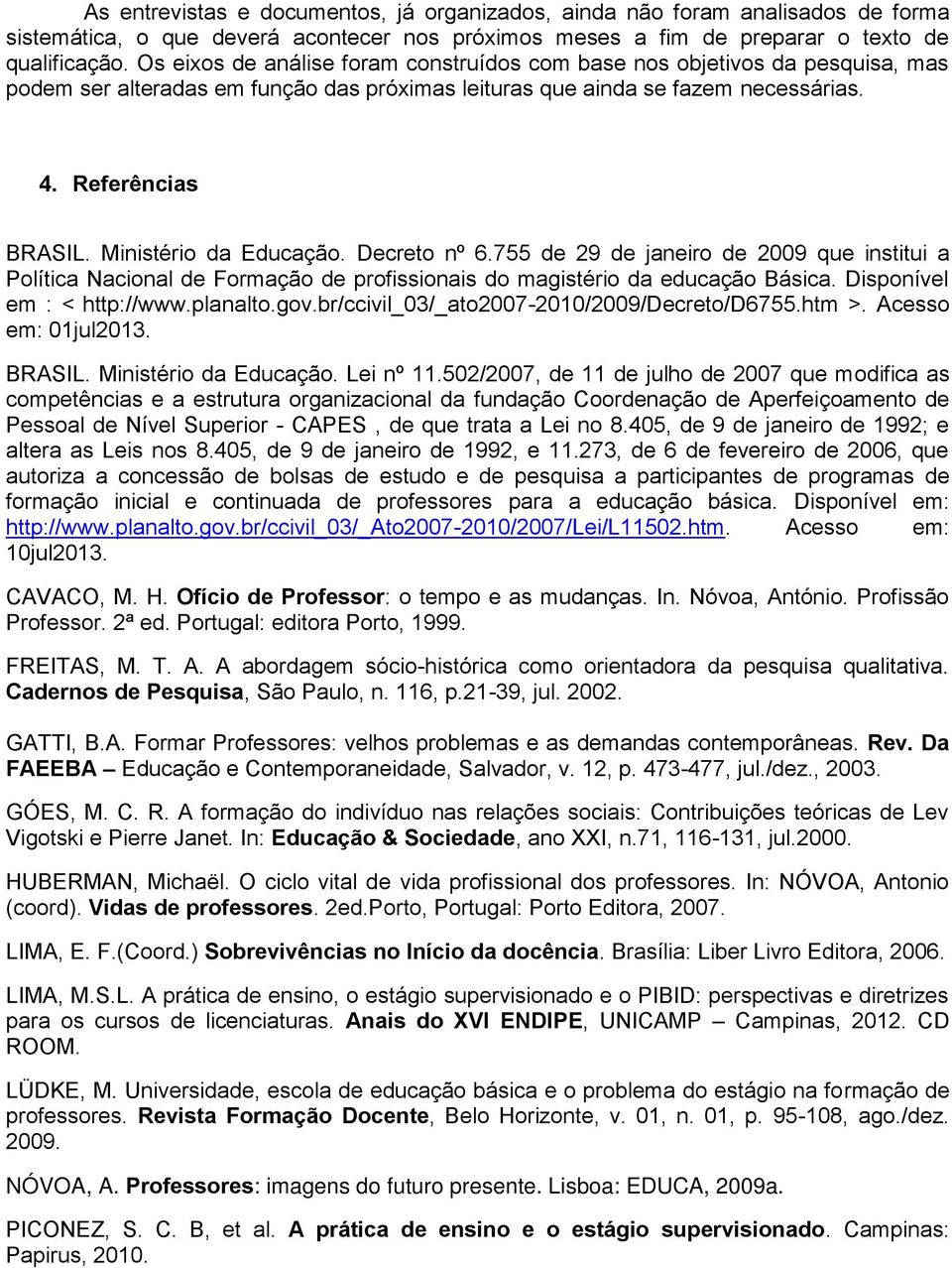 As entrevistas e documentos, já organizados, ainda não foram analisados de forma sistemática, o que deverá acontecer nos próximos meses a fim de preparar o texto de qualificação. Os eixos de análise foram construídos com base nos objetivos da pesquisa, mas podem ser alteradas em função das próximas leituras que ainda se fazem necessárias.

4. Referências

BRASIL. Ministério da Educação. Decreto nº 6.755 de 29 de janeiro de 2009 que institui a Política Nacional de Formação de profissionais do magistério da educação Básica. Disponível em : < http://www.planalto.gov.br/ccivil_03/_ato2007-2010/2009/Decreto/D6755.htm >. Acesso em: 01jul2013.

BRASIL. Ministério da Educação. Lei nº 11.502/2007, de 11 de julho de 2007 que modifica as competências e a estrutura organizacional da fundação Coordenação de Aperfeiçoamento de Pessoal de Nível Superior - CAPES , de que trata a Lei no 8.405, de 9 de janeiro de 1992; e altera as Leis nos 8.405, de 9 de janeiro de 1992, e 11.273, de 6 de fevereiro de 2006, que autoriza a concessão de bolsas de estudo e de pesquisa a participantes de programas de formação inicial e continuada de professores para a educação básica. Disponível em: http://www.planalto.gov.br/ccivil_03/_Ato2007-2010/2007/Lei/L11502.htm. Acesso em: 10jul2013.

CAVACO, M. H. Ofício de Professor: o tempo e as mudanças. In. Nóvoa, António. Profissão Professor. 2ª ed. Portugal: editora Porto, 1999.

FREITAS, M. T. A. A abordagem sócio-histórica como orientadora da pesquisa qualitativa. Cadernos de Pesquisa, São Paulo, n. 116, p.21-39, jul. 2002.

GATTI, B.A. Formar Professores: velhos problemas e as demandas contemporâneas. Rev. Da FAEEBA – Educação e Contemporaneidade, Salvador, v. 12, p. 473-477, jul./dez., 2003.

GÓES, M. C. R. A formação do indivíduo nas relações sociais: Contribuições teóricas de Lev Vigotski e Pierre Janet. In: Educação & Sociedade, ano XXI, n.71, 116-131, jul.2000.

HUBERMAN, Michaël. O ciclo vital de vida profissional dos professores. In: NÓVOA, Antonio (coord). Vidas de professores. 2ed.Porto, Portugal: Porto Editora, 2007.

LIMA, E. F.(Coord.) Sobrevivências no Início da docência. Brasília: Liber Livro Editora, 2006.

LIMA, M.S.L. A prática de ensino, o estágio supervisionado e o PIBID: perspectivas e diretrizes para os cursos de licenciaturas. Anais do XVI ENDIPE, UNICAMP – Campinas, 2012. CD ROOM.

LÜDKE, M. Universidade, escola de educação básica e o problema do estágio na formação de professores. Revista Formação Docente, Belo Horizonte, v. 01, n. 01, p. 95-108, ago./dez. 2009.

NÓVOA, A. Professores: imagens do futuro presente. Lisboa: EDUCA, 2009a.

PICONEZ, S. C. B, et al. A prática de ensino e o estágio supervisionado. Campinas: Papirus, 2010.